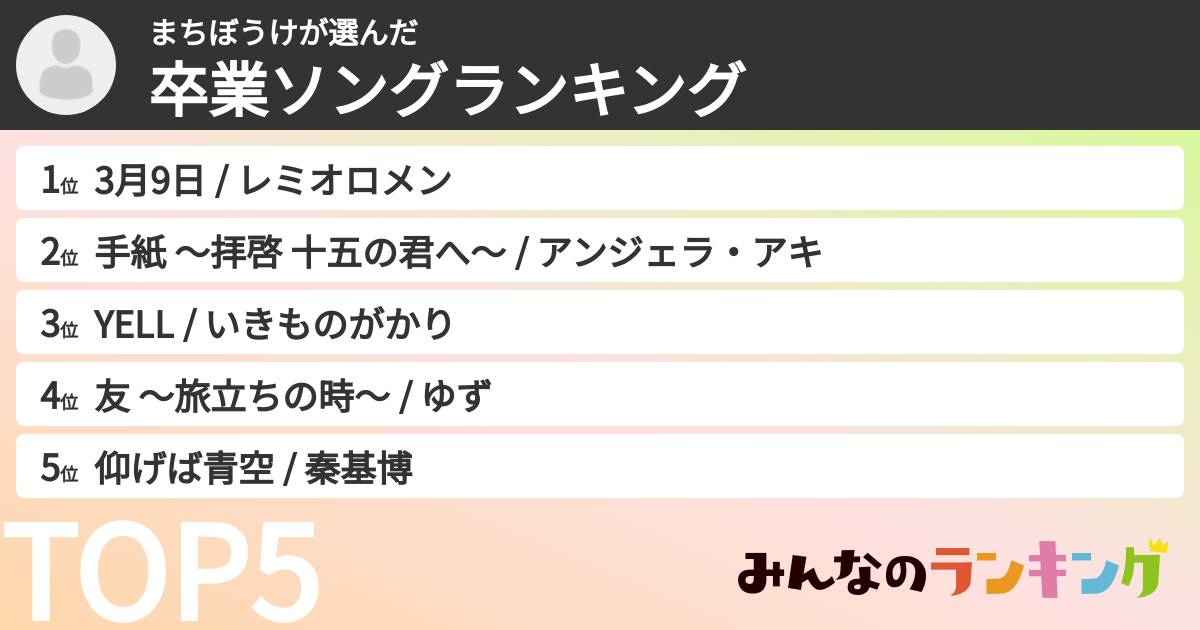 まちぼうけが選んだ
卒業ソングランキング

1位 3月9日 / レミオロメン

2位 手紙 〜拝啓 十五の君へ〜 / アンジェラ・アキ

3位 YELL / いきものがかり

4位 友 〜旅立ちの時〜 / ゆず

5位 仰げば青空 / 秦基博

TOP5

みんなのランキング